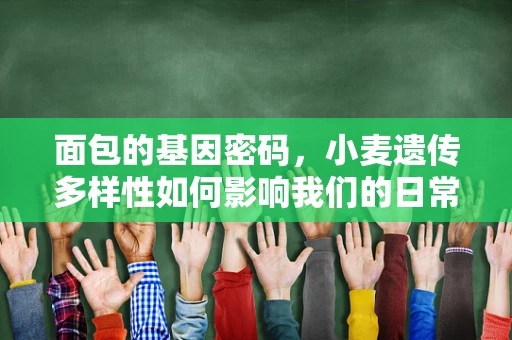 面包的基因密码，小麦遗传多样性如何影响我们的日常